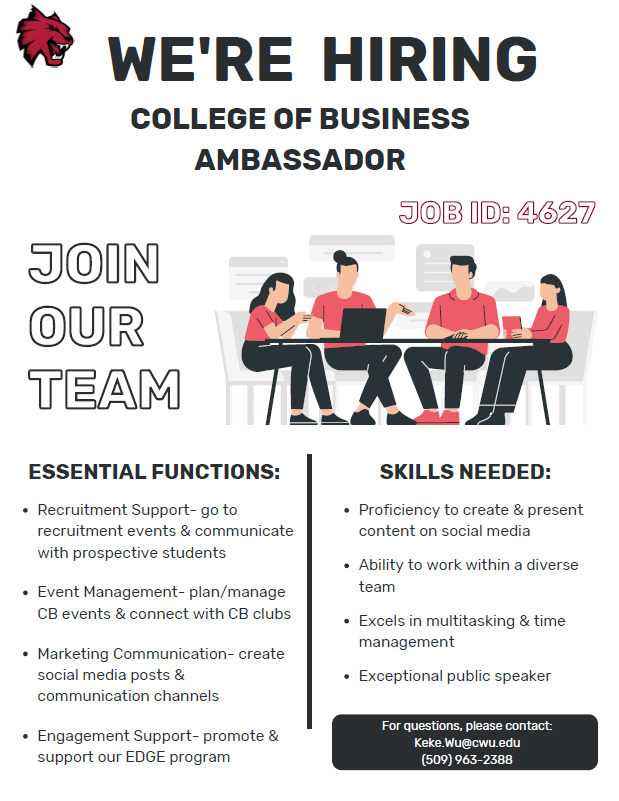 WE'RE HIRING

COLLEGE OF BUSINESS
AMBASSADOR

JOB ID: 4627

JOIN
OUR
TEAM

ESSENTIAL FUNCTIONS:

• Recruitment Support- go to recruitment events & communicate with prospective students

• Event Management- plan/manage CB events & connect with CB clubs

• Marketing Communication- create social media posts & communication channels

• Engagement Support- promote & support our EDGE program

SKILLS NEEDED:

• Proficiency to create & present content on social media

• Ability to work within a diverse team

• Excels in multitasking & time management

• Exceptional public speaker

For questions, please contact:
Keke.Wu@cwu.edu
(509) 963-2388